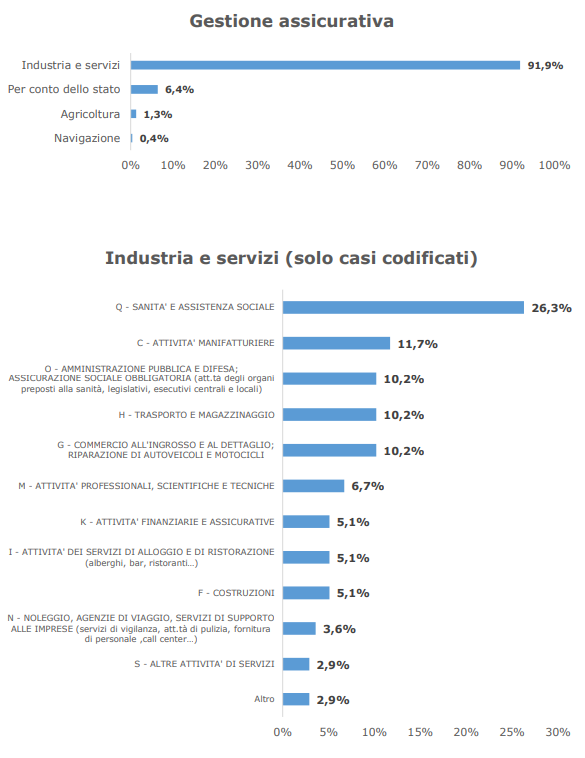 Gestione assicurativa

Industria e servizi 91,9%
Per conto dello stato 6,4%
Agricoltura 1,3%
Navigazione 0,4%

0% 10% 20% 30% 40% 50% 60% 70% 80% 90% 100%

Industria e servizi (solo casi codificati)

Q - SANITA' E ASSISTENZA SOCIALE 26,3%
C - ATTIVITA' MANIFATTURIERE 11,7%
O - AMMINISTRAZIONE PUBBLICA E DIFESA; ASSICURAZIONE SOCIALE OBBLIGATORIA (att.ta degli organi preposti alla sanità, legislativi, esecutivi centrali e locali) 10,2%
H - TRASPORTO E MAGAZZINAGGIO 10,2%
G - COMMERCIO ALL'INGROSSO E AL DETTAGLIO; RIPARAZIONE DI AUTOVEICOLI E MOTOCICLI 10,2%
M - ATTIVITA' PROFESSIONALI, SCIENTIFICHE E TECNICHE 6,7%
K - ATTIVITA' FINANZIARIE E ASSICURATIVE 5,1%
I - ATTIVITA' DEI SERVIZI DI ALLOGGIO E DI RISTORAZIONE (alberghi, bar, ristoranti...) 5,1%
F - COSTRUZIONI 5,1%
N - NOLEGGIO, AGENZIE DI VIAGGIO, SERVIZI DI SUPPORTO ALLE IMPRESE (servizi di vigilanza, att.tà di pulizia, fornitura di personale ,call center...) 3,6%
S - ALTRE ATTIVITA' DI SERVIZI 2,9%
Altro 2,9%

0% 5% 10% 15% 20% 25% 30%